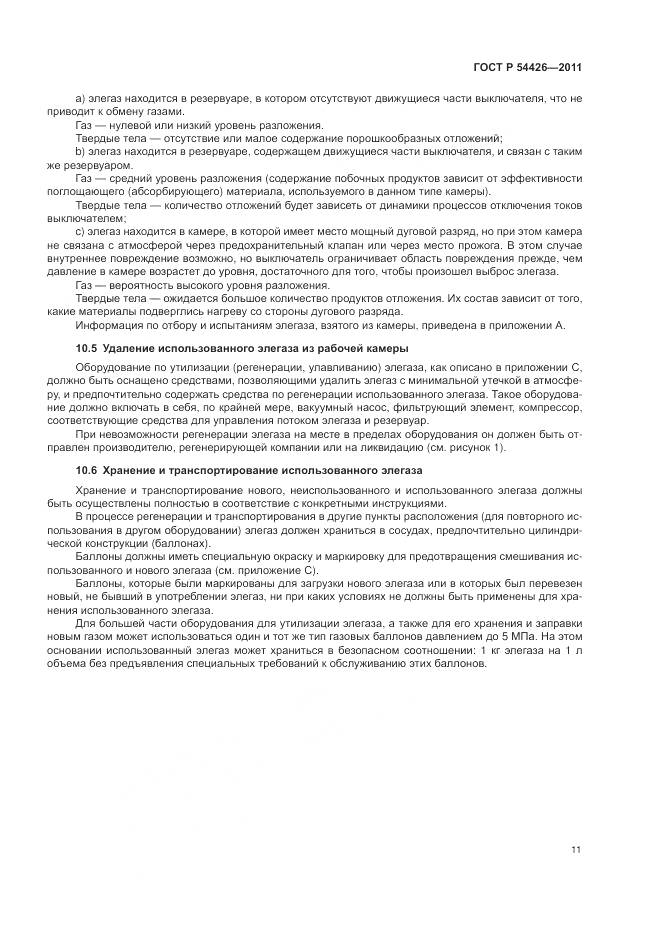 ГОСТ Р 54426—2011

a) элегаз находится в резервуаре, в котором отсутствуют движущиеся части выключателя, что не приводит к обмену газами.

Газ — нулевой или низкий уровень разложения.

Твердые тела — отсутствие или малое содержание порошкообразных отложений;

b) элегаз находится в резервуаре, содержащем движущиеся части выключателя, и связан с таким же резервуаром.

Газ — средний уровень разложения (содержание побочных продуктов зависит от эффективности поглощающего (абсорбирующего) материала, используемого в данном типе камеры).

Твердые тела — количество отложений будет зависеть от динамики процессов отключения токов выключателем;

c) элегаз находится в камере, в которой имеет место мощный дуговой разряд, но при этом камера не связана с атмосферой через предохранительный клапан или через место прожога. В этом случае внутреннее повреждение возможно, но выключатель ограничивает область повреждения прежде, чем давление в камере возрастет до уровня, достаточного для того, чтобы произошел выброс элегаза.

Газ — вероятность высокого уровня разложения.

Твердые тела — ожидается большое количество продуктов отложения. Их состав зависит от того, какие материалы подверглись нагреву со стороны дугового разряда.

Информация по отбору и испытаниям элегаза, взятого из камеры, приведена в приложении А.

10.5 Удаление использованного элегаза из рабочей камеры

Оборудование по утилизации (регенерации, улавливанию) элегаза, как описано в приложении С, должно быть оснащено средствами, позволяющими удалить элегаз с минимальной утечкой в атмосферу, и предпочтительно содержать средства по регенерации использованного элегаза. Такое оборудование должно включать в себя, по крайней мере, вакуумный насос, фильтрующий элемент, компрессор, соответствующие средства для управления потоком элегаза и резервуар.

При невозможности регенерации элегаза на месте в пределах оборудования он должен быть отправлен производителю, регенерирующей компании или на ликвидацию (см. рисунок 1).

10.6 Хранение и транспортирование использованного элегаза

Хранение и транспортирование нового, неиспользованного и использованного элегаза должны быть осуществлены полностью в соответствие с конкретными инструкциями.

В процессе регенерации и транспортирования в другие пункты расположения (для повторного использования в другом оборудовании) элегаз должен храниться в сосудах, предпочтительно цилиндрической конструкции (баллонах).

Баллоны должны иметь специальную окраску и маркировку для предотвращения смешивания использованного и нового элегаза (см. приложение С).

Баллоны, которые были маркированы для загрузки нового элегаза или в которых был перевезен новый, не бывший в употреблении элегаз, ни при каких условиях не должны быть применены для хранения использованного элегаза.

Для большей части оборудования для утилизации элегаза, а также для его хранения и заправки новым газом может использоваться один и тот же тип газовых баллонов давлением до 5 МПа. На этом основании использованный элегаз может храниться в безопасном соотношении: 1 кг элегаза на 1 л объема без предъявления специальных требований к обслуживанию этих баллонов.

11